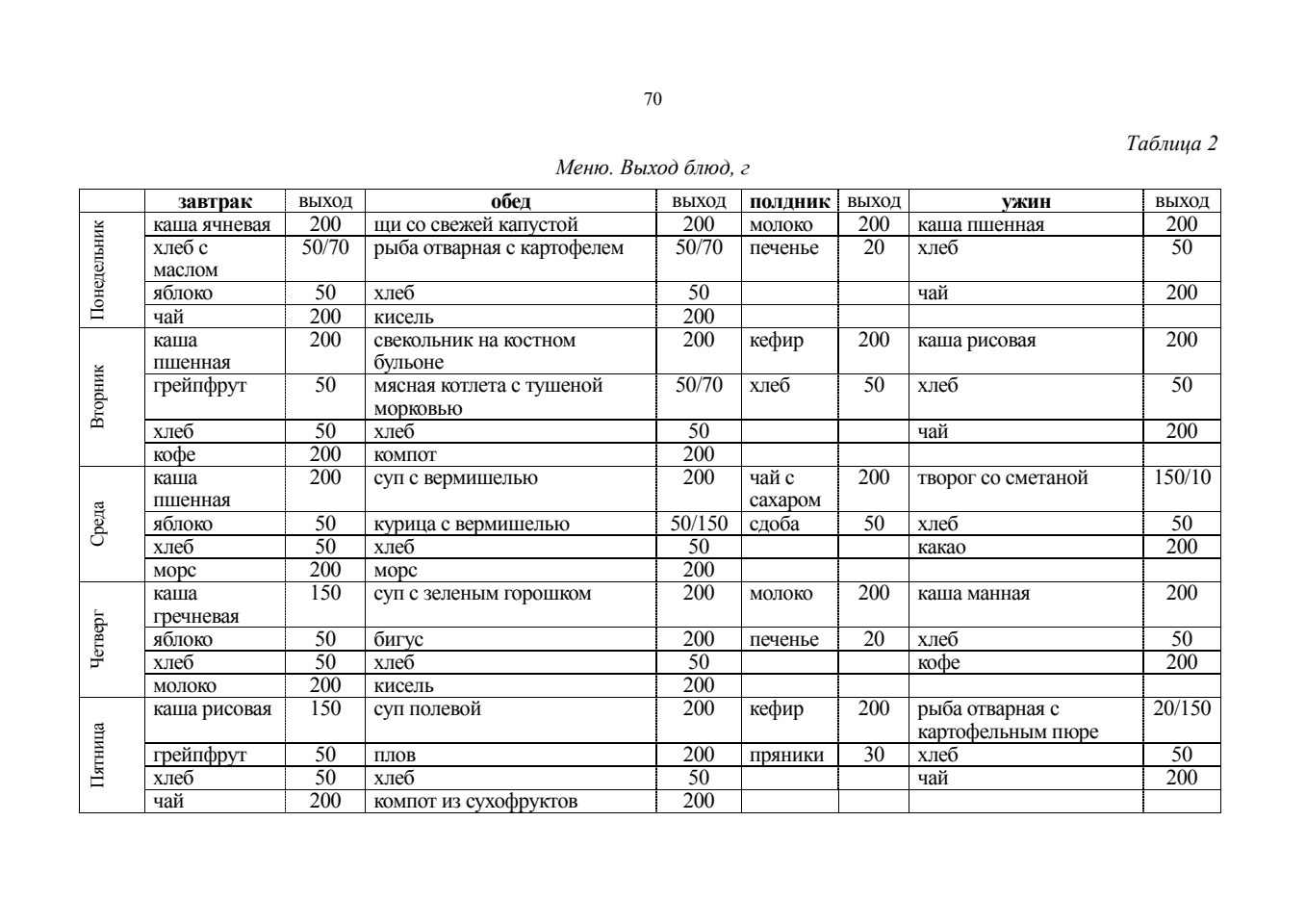 70

Таблица 2

Меню. Выход блюд, г

| | завтрак | выход | обед | выход | полдник | выход | ужин | выход |
|---|---|---|---|---|---|---|---|---|
| Понедельник | каша ячневая | 200 | щи со свежей капустой | 200 | молоко | 200 | каша пшенная | 200 |
| | хлеб с маслом | 50/70 | рыба отварная с картофелем | 50/70 | печенье | 20 | хлеб | 50 |
| | яблоко | 50 | хлеб | 50 | | | чай | 200 |
| | чай | 200 | кисель | 200 | | | | |
| Вторник | каша пшенная | 200 | свекольник на костном бульоне | 200 | кефир | 200 | каша рисовая | 200 |
| | грейпфрут | 50 | мясная котлета с тушеной морковью | 50/70 | хлеб | 50 | хлеб | 50 |
| | хлеб | 50 | хлеб | 50 | | | чай | 200 |
| | кофе | 200 | компот | 200 | | | | |
| Среда | каша пшенная | 200 | суп с вермишелью | 200 | чай с сахаром | 200 | творог со сметаной | 150/10 |
| | яблоко | 50 | курица с вермишелью | 50/150 | сдоба | 50 | хлеб | 50 |
| | хлеб | 50 | хлеб | 50 | | | какао | 200 |
| | морс | 200 | морс | 200 | | | | |
| Четверг | каша гречневая | 150 | суп с зеленым горошком | 200 | молоко | 200 | каша манная | 200 |
| | яблоко | 50 | бигус | 200 | печенье | 20 | хлеб | 50 |
| | хлеб | 50 | хлеб | 50 | | | кофе | 200 |
| | молоко | 200 | кисель | 200 | | | | |
| Пятница | каша рисовая | 150 | суп полевой | 200 | кефир | 200 | рыба отварная с картофельным пюре | 20/150 |
| | грейпфрут | 50 | плов | 200 | пряники | 30 | хлеб | 50 |
| | хлеб | 50 | хлеб | 50 | | | чай | 200 |
| | чай | 200 | компот из сухофруктов | 200 | | | | |